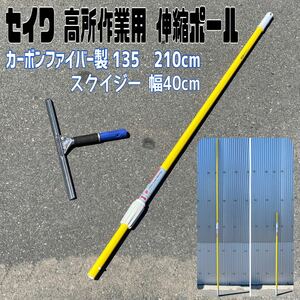 セイワ 高所作業用 伸縮ポール

カーボンファイバー製 135 210cm

スクイジー 幅40cm